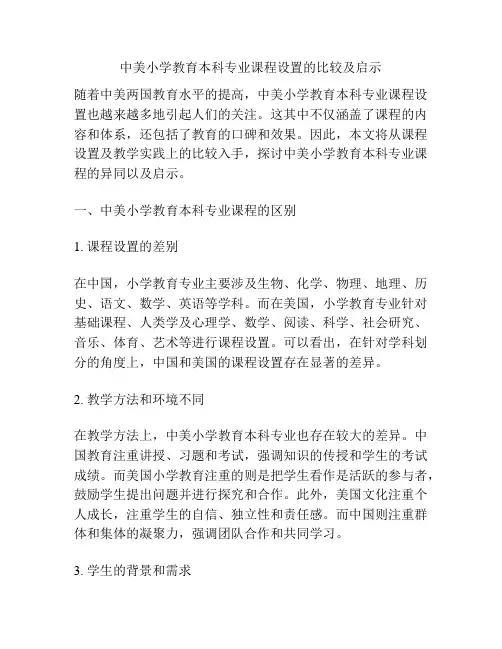 中美小学教育本科专业课程设置的比较及启示

随着中美两国教育水平的提高，中美小学教育本科专业课程设置也越来越多地引起人们的关注。这其中不仅涵盖了课程的内容和体系，还包括了教育的口碑和效果。因此，本文将从课程设置及教学实践上的比较入手，探讨中美小学教育本科专业课程的异同以及启示。

一、中美小学教育本科专业课程的区别

1. 课程设置的差别

在中国，小学教育专业主要涉及生物、化学、物理、地理、历史、语文、数学、英语等学科。而在美国，小学教育专业针对基础课程、人类学及心理学、数学、阅读、科学、社会研究、音乐、体育、艺术等进行课程设置。可以看出，在针对学科划分的角度上，中国和美国的课程设置存在显著的差异。

2. 教学方法和环境不同

在教学方法上，中美小学教育本科专业也存在较大的差异。中国教育注重讲授、习题和考试，强调知识的传授和学生的考试成绩。而美国小学教育注重的则是把学生看作是活跃的参与者，鼓励学生提出问题并进行探究和合作。此外，美国文化注重个人成长，注重学生的自信、独立性和责任感。而中国则注重群体和集体的凝聚力，强调团队合作和共同学习。

3. 学生的背景和需求